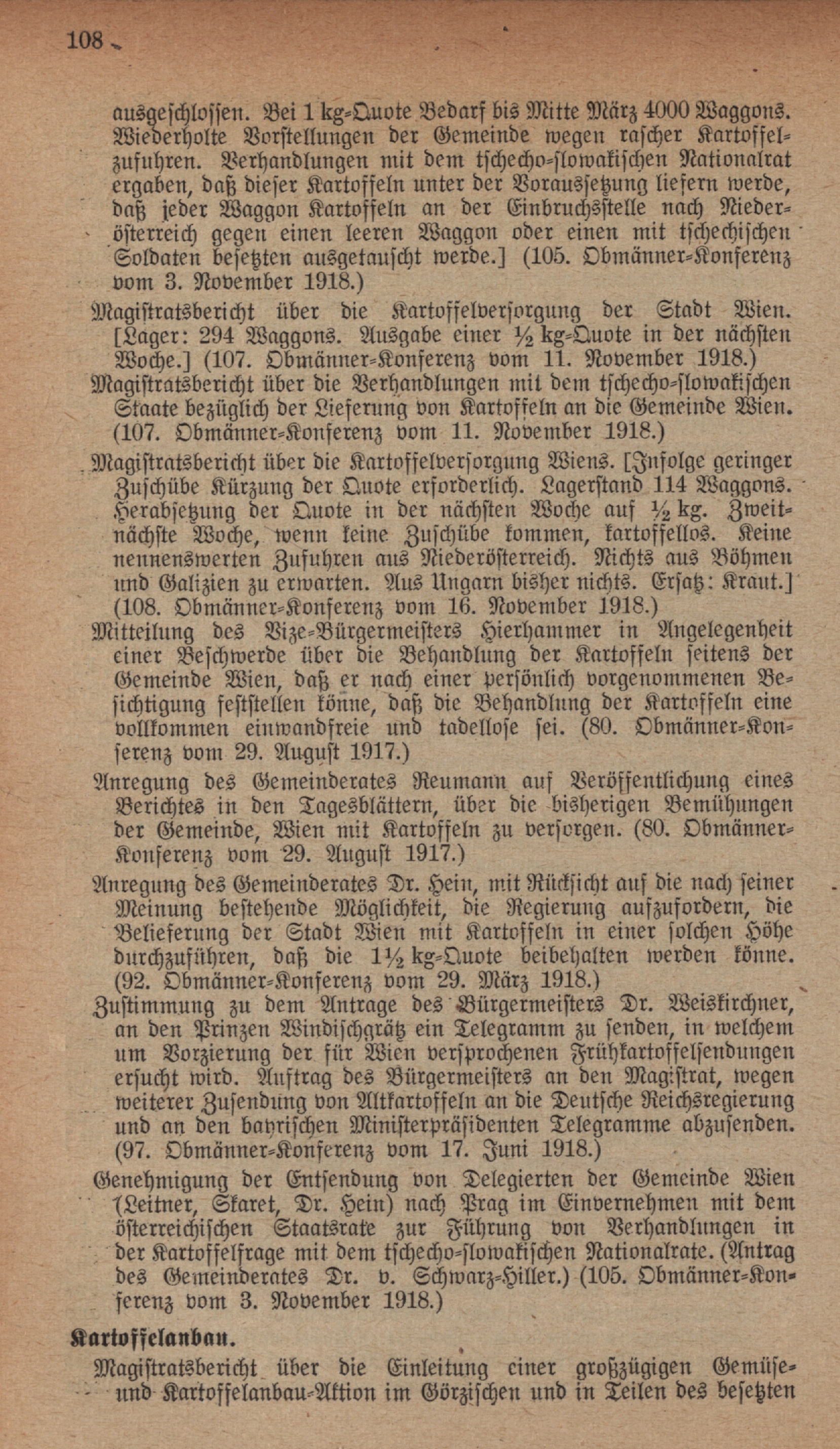 108

ausgeschlossen. Bei 1 kg-Quote Bedarf bis Mitte März 4000 Waggons. Wiederholte Vorstellungen der Gemeinde wegen rascher Kartoffelzufuhren. Verhandlungen mit dem tschecho-slowakischen Nationalrat ergaben, daß dieser Kartoffeln unter der Voraussetzung liefern werde, daß jeder Waggon Kartoffeln an der Einbruchsstelle nach Niederösterreich gegen einen leeren Waggon oder einen mit tschechischen Soldaten besetzten ausgetauscht werde.] (105. Obmänner-Konferenz vom 3. November 1918.)

Magistratsbericht über die Kartoffelversorgung der Stadt Wien. [Lager: 294 Waggons. Ausgabe einer ½ kg-Quote in der nächsten Woche.] (107. Obmänner-Konferenz vom 11. November 1918.)

Magistratsbericht über die Verhandlungen mit dem tschecho-slowakischen Staate bezüglich der Lieferung von Kartoffeln an die Gemeinde Wien. (107. Obmänner-Konferenz vom 11. November 1918.)

Magistratsbericht über die Kartoffelversorgung Wiens. [Infolge geringer Zuschübe Kürzung der Quote erforderlich. Lagerstand 114 Waggons. Herabsetzung der Quote in der nächsten Woche auf ½ kg. Zweitnächste Woche, wenn keine Zuschübe kommen, kartoffellos. Keine nennenswerten Zufuhren aus Niederösterreich. Nichts aus Böhmen und Galizien zu erwarten. Aus Ungarn bisher nichts. Ersatz: Kraut.] (108. Obmänner-Konferenz vom 16. November 1918.)

Mitteilung des Vize-Bürgermeisters Hierhammer in Angelegenheit einer Beschwerde über die Behandlung der Kartoffeln seitens der Gemeinde Wien, daß er nach einer persönlich vorgenommenen Besichtigung feststellen könne, daß die Behandlung der Kartoffeln eine vollkommen einwandfreie und tadellose sei. (80. Obmänner-Konferenz vom 29. August 1917.)

Anregung des Gemeinderates Reumann auf Veröffentlichung eines Berichtes in den Tagesblättern, über die bisherigen Bemühungen der Gemeinde, Wien mit Kartoffeln zu versorgen. (80. Obmänner-Konferenz vom 29. August 1917.)

Anregung des Gemeinderates Dr. Hein, mit Rücksicht auf die nach seiner Meinung bestehende Möglichkeit, die Regierung aufzufordern, die Belieferung der Stadt Wien mit Kartoffeln in einer solchen Höhe durchzuführen, daß die 1½ kg-Quote beibehalten werden könne. (92. Obmänner-Konferenz vom 29. März 1918.)

Zustimmung zu dem Antrage des Bürgermeisters Dr. Weiskirchner, an den Prinzen Windischgrätz ein Telegramm zu senden, in welchem um Vorzierung der für Wien versprochenen Frühkartoffelsendungen ersucht wird. Auftrag des Bürgermeisters an den Magistrat, wegen weiterer Zusendung von Altkartoffeln an die Deutsche Reichsregierung und an den bayrischen Ministerpräsidenten Telegramme abzusenden. (97. Obmänner-Konferenz vom 17. Juni 1918.)

Genehmigung der Entsendung von Delegierten der Gemeinde Wien (Leitner, Skaret, Dr. Hein) nach Prag im Einvernehmen mit dem österreichischen Staatsrate zur Führung von Verhandlungen in der Kartoffelfrage mit dem tschecho-slowakischen Nationalrate. (Antrag des Gemeinderates Dr. v. Schwarz-Hiller.) (105. Obmänner-Konferenz vom 3. November 1918.)

Kartoffelanbau.

Magistratsbericht über die Einleitung einer großzügigen Gemüse- und Kartoffelanbau-Aktion im Görzischen und in Teilen des besetzten